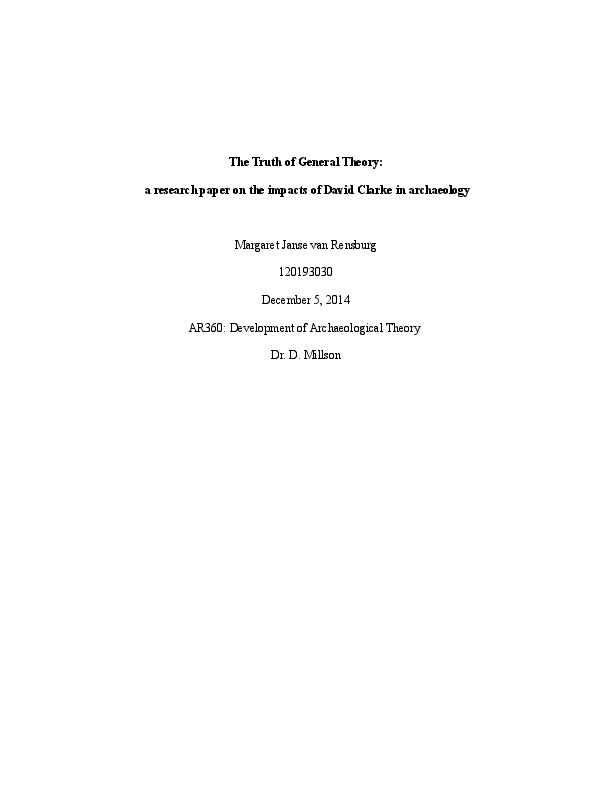 The Truth of General Theory:

a research paper on the impacts of David Clarke in archaeology

Margaret Janse van Rensburg

120193030

December 5, 2014

AR360: Development of Archaeological Theory

Dr. D. Millson